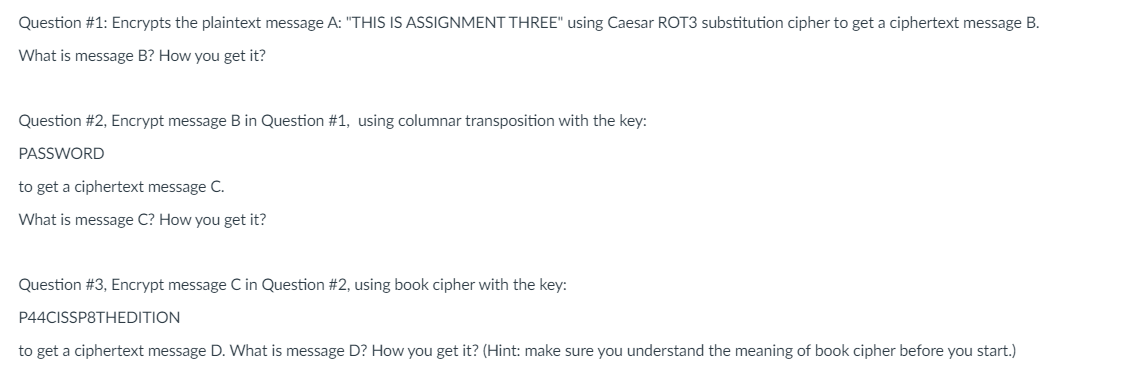 Question #1: Encrypts the plaintext message A: "THIS IS ASSIGNMENT THREE" using Caesar ROT3 substitution cipher to get a ciphertext message B.

What is message B? How you get it?

Question #2, Encrypt message B in Question #1, using columnar transposition with the key:

PASSWORD

to get a ciphertext message C.

What is message C? How you get it?

Question #3, Encrypt message C in Question #2, using book cipher with the key:

P44CISSP8THEDITION

to get a ciphertext message D. What is message D? How you get it? (Hint: make sure you understand the meaning of book cipher before you start.)